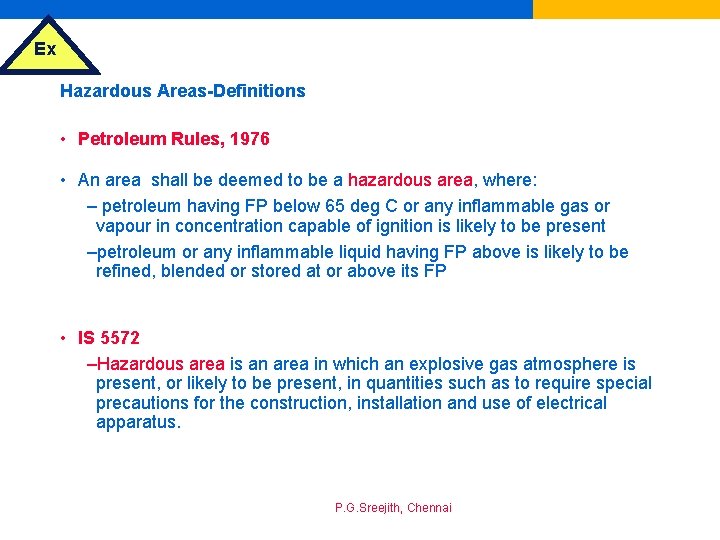 Ex

Hazardous Areas-Definitions

• Petroleum Rules, 1976

• An area shall be deemed to be a hazardous area, where:

– petroleum having FP below 65 deg C or any inflammable gas or vapour in concentration capable of ignition is likely to be present

–petroleum or any inflammable liquid having FP above is likely to be refined, blended or stored at or above its FP

• IS 5572

–Hazardous area is an area in which an explosive gas atmosphere is present, or likely to be present, in quantities such as to require special precautions for the construction, installation and use of electrical apparatus.

P.G.Sreejith, Chennai